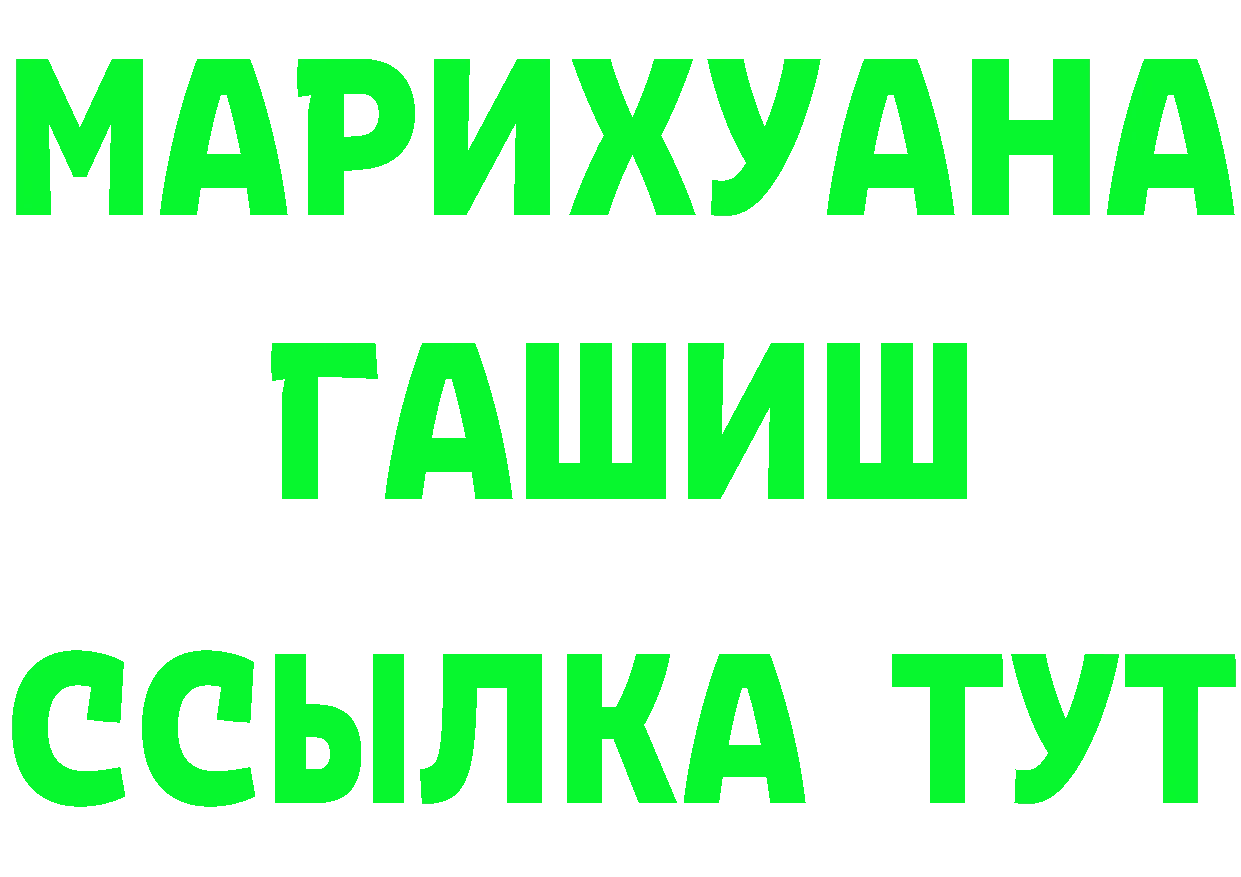 МАРИХУАНА
ГАШИШ
ССЫЛКА ТУТ